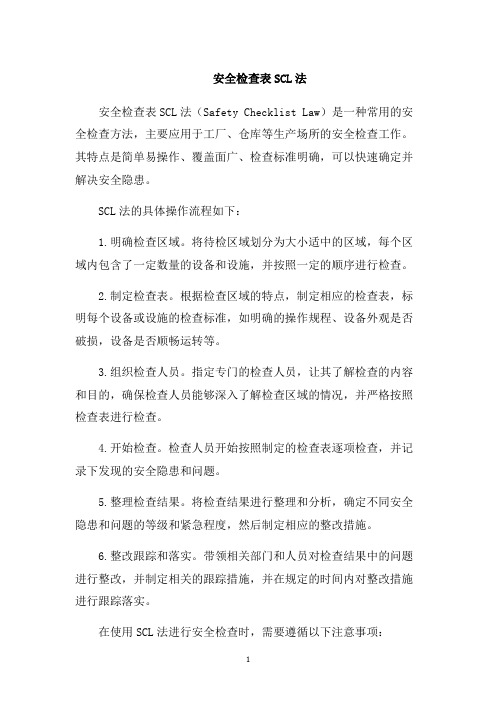 安全检查表SCL法

安全检查表SCL法（Safety Checklist Law）是一种常用的安全检查方法，主要应用于工厂、仓库等生产场所的安全检查工作。其特点是简单易操作、覆盖面广、检查标准明确，可以快速确定并解决安全隐患。

SCL法的具体操作流程如下：

1.明确检查区域。将待检区域划分为大小适中的区域，每个区域内包含了一定数量的设备和设施，并按照一定的顺序进行检查。

2.制定检查表。根据检查区域的特点，制定相应的检查表，标明每个设备或设施的检查标准，如明确的操作规程、设备外观是否破损，设备是否顺畅运转等。

3.组织检查人员。指定专门的检查人员，让其了解检查的内容和目的，确保检查人员能够深入了解检查区域的情况，并严格按照检查表进行检查。

4.开始检查。检查人员开始按照制定的检查表逐项检查，并记录下发现的安全隐患和问题。

5.整理检查结果。将检查结果进行整理和分析，确定不同安全隐患和问题的等级和紧急程度，然后制定相应的整改措施。

6.整改跟踪和落实。带领相关部门和人员对检查结果中的问题进行整改，并制定相关的跟踪措施，并在规定的时间内对整改措施进行跟踪落实。

在使用SCL法进行安全检查时，需要遵循以下注意事项：

1